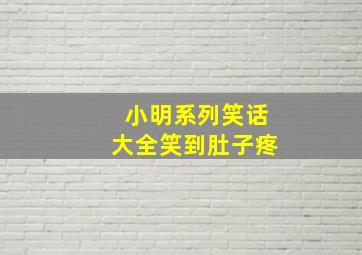 小明系列笑话
大全笑到肚子疼